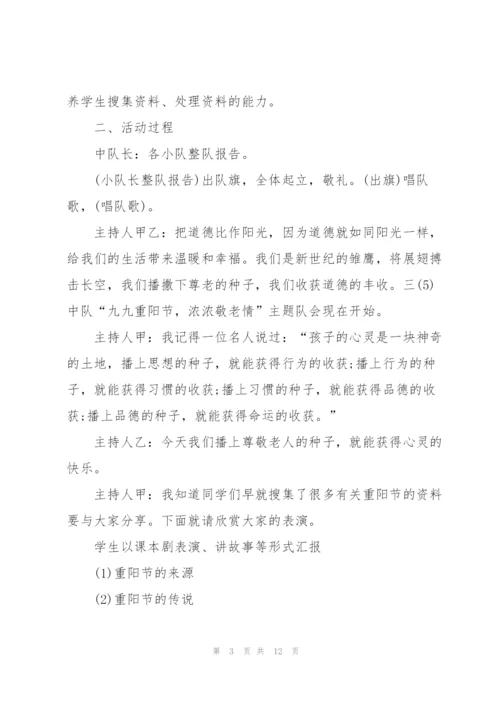 养学生搜集资料、处理资料的能力。

二、活动过程

中队长：各小队整队报告。

(小队长整队报告)出队旗，全体起立，敬礼。(出旗)唱队歌，(唱队歌)。

主持人甲乙：把道德比作阳光，因为道德就如同阳光一样，给我们的生活带来温暖和幸福。我们是新世纪的雏鹰，将展翅搏击长空，我们播撒下尊老的种子，我们收获道德的丰收。三(5)中队“九九重阳节，浓浓敬老情”主题队会现在开始。

主持人甲：我记得一位名人说过：“孩子的心灵是一块神奇的土地，播上思想的种子，就能获得行为的收获;播上行为的种子，就能获得习惯的收获;播上习惯的种子，就能获得品德的收获;播上品德的种子，就能获得命运的收获。”

主持人乙：今天我们播上尊敬老人的种子，就能获得心灵的快乐。

主持人甲：我知道同学们早就搜集了很多有关重阳节的资料要与大家分享。下面就请欣赏大家的表演。

学生以课本剧表演、讲故事等形式汇报

(1)重阳节的来源

(2)重阳节的传说

第 3 页 共 12 页